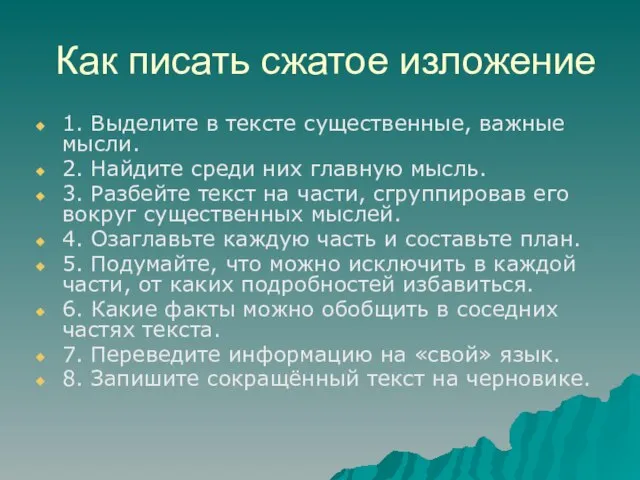 Как писать сжатое изложение

1. Выделите в тексте существенные, важные мысли.
2. Найдите среди них главную мысль.
3. Разбейте текст на части, сгруппировав его вокруг существенных мыслей.
4. Озаглавьте каждую часть и составьте план.
5. Подумайте, что можно исключить в каждой части, от каких подробностей избавиться.
6. Какие факты можно обобщить в соседних частях текста.
7. Переведите информацию на «свой» язык.
8. Запишите сокращённый текст на черновике.